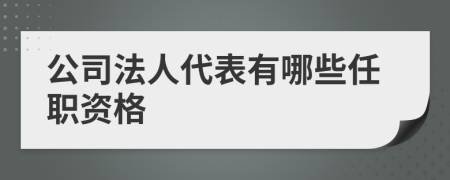 公司法人代表有哪些任职资格